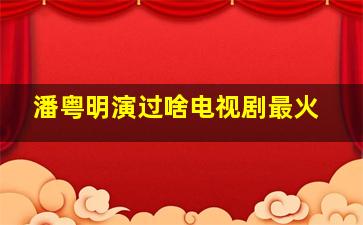 潘粤明演过啥电视剧最火